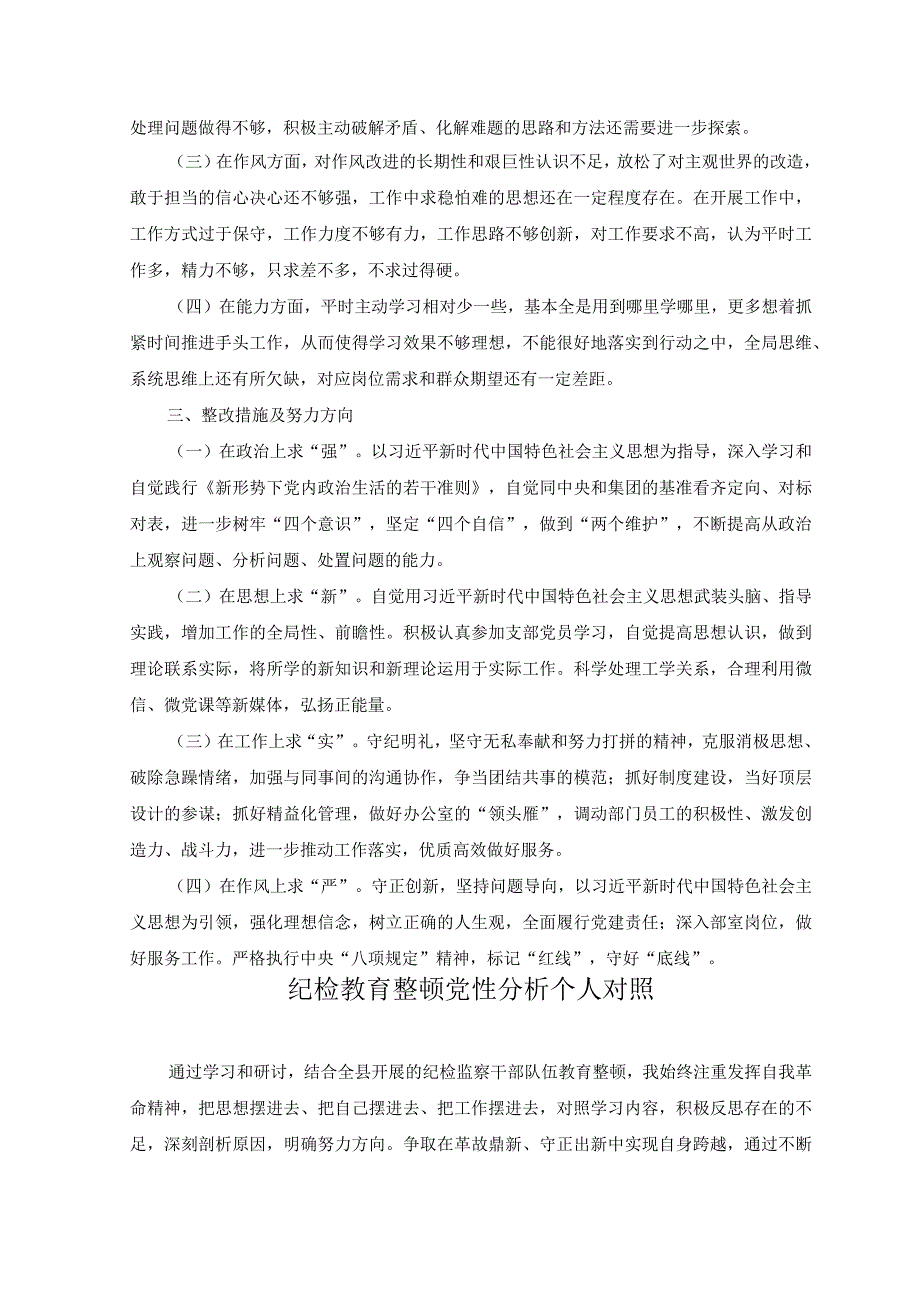 处理问题做得不够，积极主动破解矛盾、化解难题的思路和方法还需要进一步探索。

（三）在作风方面，对作风改进的长期性和艰巨性认识不足，放松了对主观世界的改造，敢于担当的信心决心还不够强，工作中求稳怕难的思想还在一定程度存在。在开展工作中，工作方式过于保守，工作力度不够有力，工作思路不够创新，对工作要求不高，认为平时工作多，精力不够，只求差不多，不求过得硬。

（四）在能力方面，平时主动学习相对少一些，基本全是用到哪里学哪里，更多想着抓紧时间推进手头工作，从而使得学习效果不够理想，不能很好地落实到行动之中，全局思维、系统思维上还有所欠缺，对应岗位需求和群众期望还有一定差距。

三、整改措施及努力方向

（一）在政治上求“强”。以习近平新时代中国特色社会主义思想为指导，深入学习和自觉践行《新形势下党内政治生活的若干准则》，自觉同中央和集团的基准看齐定向、对标对表，进一步树牢“四个意识”，坚定“四个自信”，做到“两个维护”，不断提高从政治上观察问题、分析问题、处置问题的能力。

（二）在思想上求“新”。自觉用习近平新时代中国特色社会主义思想武装头脑、指导实践，增加工作的全局性、前瞻性。积极认真参加支部党员学习，自觉提高思想认识，做到理论联系实际，将所学的新知识和新理论运用于实际工作。科学处理工学关系，合理利用微信、微党课等新媒体，弘扬正能量。

（三）在工作上求“实”。守纪明礼，坚守无私奉献和努力打拼的精神，克服消极思想、破除急躁情绪，加强与同事间的沟通协作，争当团结共事的模范；抓好制度建设，当好顶层设计的参谋；抓好精益化管理，做好办公室的“领头雁”，调动部门员工的积极性、激发创造力、战斗力，进一步推动工作落实，优质高效做好服务。

（四）在作风上求“严”。守正创新，坚持问题导向，以习近平新时代中国特色社会主义思想为引领，强化理想信念，树立正确的人生观，全面履行党建责任；深入部室岗位，做好服务工作。严格执行中央“八项规定”精神，标记“红线”，守好“底线”。

纪检教育整顿党性分析个人对照

通过学习和研讨，结合全县开展的纪检监察干部队伍教育整顿，我始终注重发挥自我革命精神，把思想摆进去、把自己摆进去、把工作摆进去，对照学习内容，积极反思存在的不足，深刻剖析原因，明确努力方向。争取在革故鼎新、守正出新中实现自身跨越，通过不断